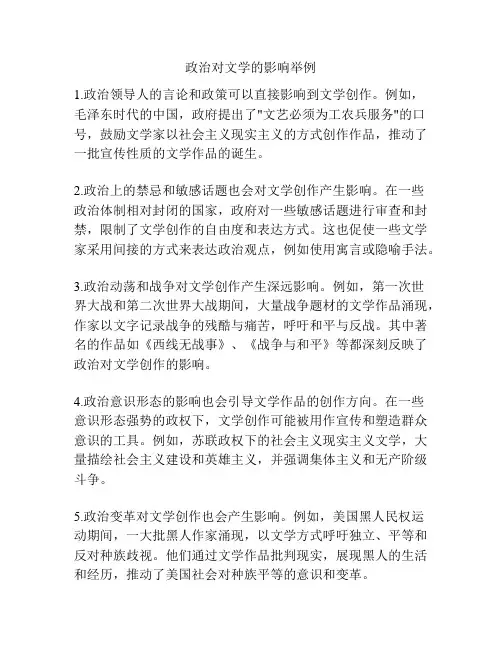 政治对文学的影响举例

1.政治领导人的言论和政策可以直接影响到文学创作。例如，毛泽东时代的中国，政府提出了"文艺必须为工农兵服务"的口号，鼓励文学家以社会主义现实主义的方式创作作品，推动了一批宣传性质的文学作品的诞生。

2.政治上的禁忌和敏感话题也会对文学创作产生影响。在一些政治体制相对封闭的国家，政府对一些敏感话题进行审查和封禁，限制了文学创作的自由度和表达方式。这也促使一些文学家采用间接的方式来表达政治观点，例如使用寓言或隐喻手法。

3.政治动荡和战争对文学创作产生深远影响。例如，第一次世界大战和第二次世界大战期间，大量战争题材的文学作品涌现，作家以文字记录战争的残酷与痛苦，呼吁和平与反战。其中著名的作品如《西线无战事》、《战争与和平》等都深刻反映了政治对文学创作的影响。

4.政治意识形态的影响也会引导文学作品的创作方向。在一些意识形态强势的政权下，文学创作可能被用作宣传和塑造群众意识的工具。例如，苏联政权下的社会主义现实主义文学，大量描绘社会主义建设和英雄主义，并强调集体主义和无产阶级斗争。

5.政治变革对文学创作也会产生影响。例如，美国黑人民权运动期间，一大批黑人作家涌现，以文学方式呼吁独立、平等和反对种族歧视。他们通过文学作品批判现实，展现黑人的生活和经历，推动了美国社会对种族平等的意识和变革。